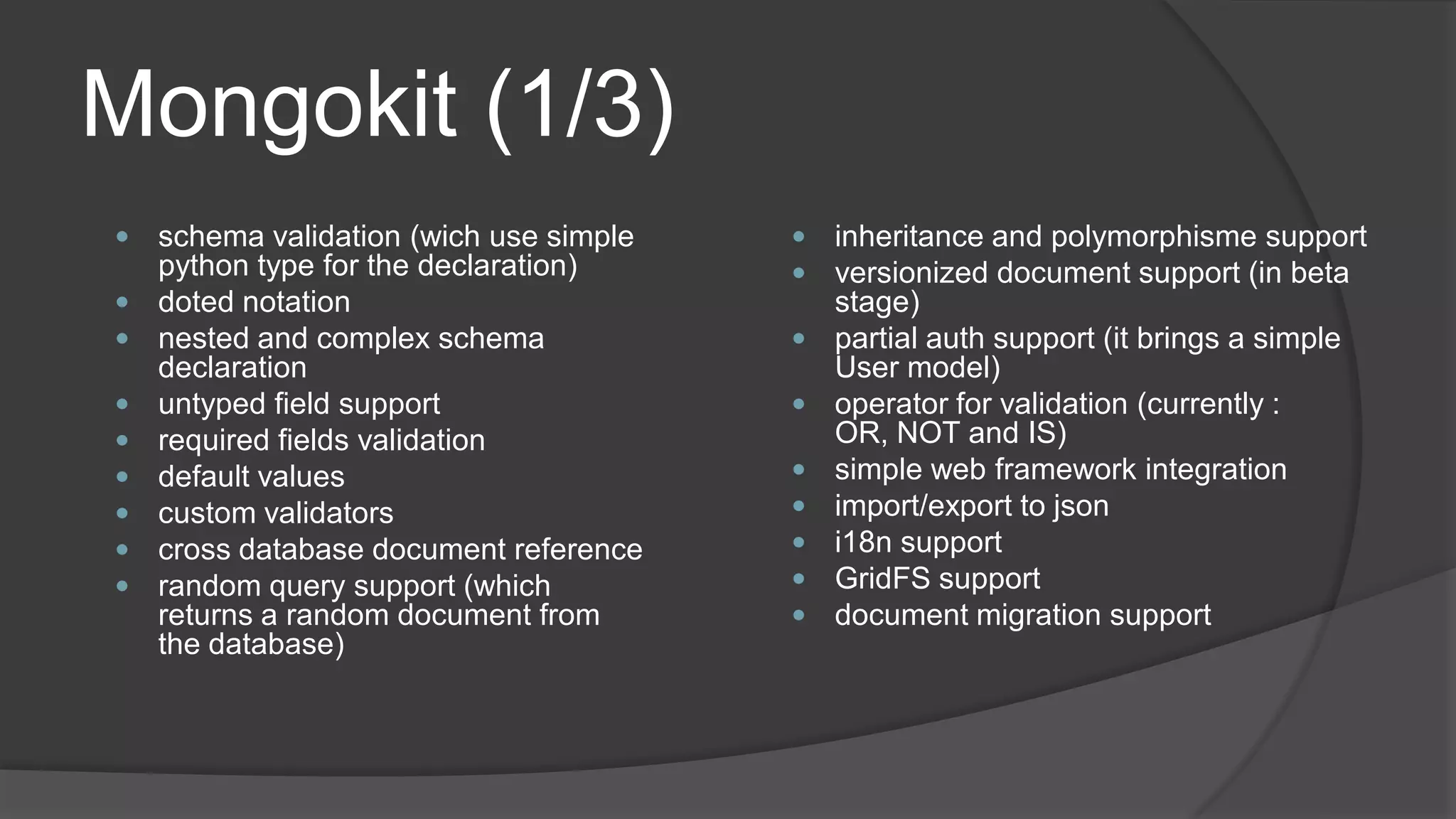 Mongokit (1/3)

- schema validation (wich use simple python type for the declaration)
- doted notation
- nested and complex schema declaration
- untyped field support
- required fields validation
- default values
- custom validators
- cross database document reference
- random query support (which returns a random document from the database)

- inheritance and polymorphisme support
- versionized document support (in beta stage)
- partial auth support (it brings a simple User model)
- operator for validation (currently : OR, NOT and IS)
- simple web framework integration
- import/export to json
- i18n support
- GridFS support
- document migration support